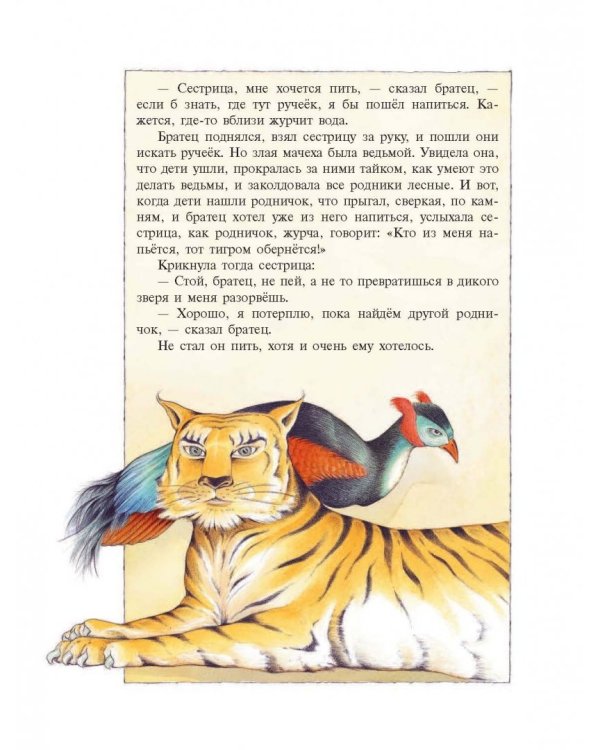 — Сестрица, мне хочется пить, — сказал братец, — если б знать, где тут ручеёк, я бы пошёл напиться. Кажется, где-то вблизи журчит вода.

Братец поднялся, взял сестрицу за руку, и пошли они искать ручеёк. Но злая мачеха была ведьмой. Увидела она, что дети ушли, прокралась за ними тайком, как умеют это делать ведьмы, и заколдовала все родники лесные. И вот, когда дети нашли родничок, что прыгал, сверкая, по камням, и братец хотел уже из него напиться, услыхала сестрица, как родничок, журча, говорит: «Кто из меня напьётся, тот тигром обернётся!»

Крикнула тогда сестрица:

— Стой, братец, не пей, а не то превратишься в дикого зверя и меня разорвёшь.

— Хорошо, я потерплю, пока найдём другой родничок, — сказал братец.

Не стал он пить, хотя и очень ему хотелось.